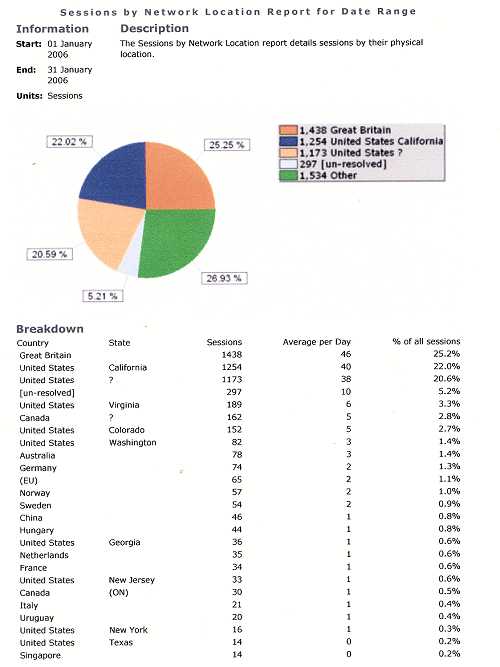 Sessions by Network Location Report for Date Range

Information

Start: 01 January 2006

End: 31 January 2006

Units: Sessions

Description

The Sessions by Network Location report details sessions by their physical location.

22.02 %

25.25 %

20.59 %

5.21 %

26.93 %

1,438 Great Britain
1,254 United States California
1,173 United States ?
297 [un-resolved]
1,534 Other

Breakdown

| Country | State | Sessions | Average per Day | % of all sessions |
|---|---|---|---|---|
| Great Britain | | 1438 | 46 | 25.2% |
| United States | California | 1254 | 40 | 22.0% |
| United States | ? | 1173 | 38 | 20.6% |
| [un-resolved] | | 297 | 10 | 5.2% |
| United States | Virginia | 189 | 6 | 3.3% |
| Canada | ? | 162 | 5 | 2.8% |
| United States | Colorado | 152 | 5 | 2.7% |
| United States | Washington | 82 | 3 | 1.4% |
| Australia | | 78 | 3 | 1.4% |
| Germany | | 74 | 2 | 1.3% |
| (EU) | | 65 | 2 | 1.1% |
| Norway | | 57 | 2 | 1.0% |
| Sweden | | 54 | 2 | 0.9% |
| China | | 46 | 1 | 0.8% |
| Hungary | | 44 | 1 | 0.8% |
| United States | Georgia | 36 | 1 | 0.6% |
| Netherlands | | 35 | 1 | 0.6% |
| France | | 34 | 1 | 0.6% |
| United States | New Jersey | 33 | 1 | 0.6% |
| Canada | (ON) | 30 | 1 | 0.5% |
| Italy | | 21 | 1 | 0.4% |
| Uruguay | | 20 | 1 | 0.4% |
| United States | New York | 16 | 1 | 0.3% |
| United States | Texas | 14 | 0 | 0.2% |
| Singapore | | 14 | 0 | 0.2% |